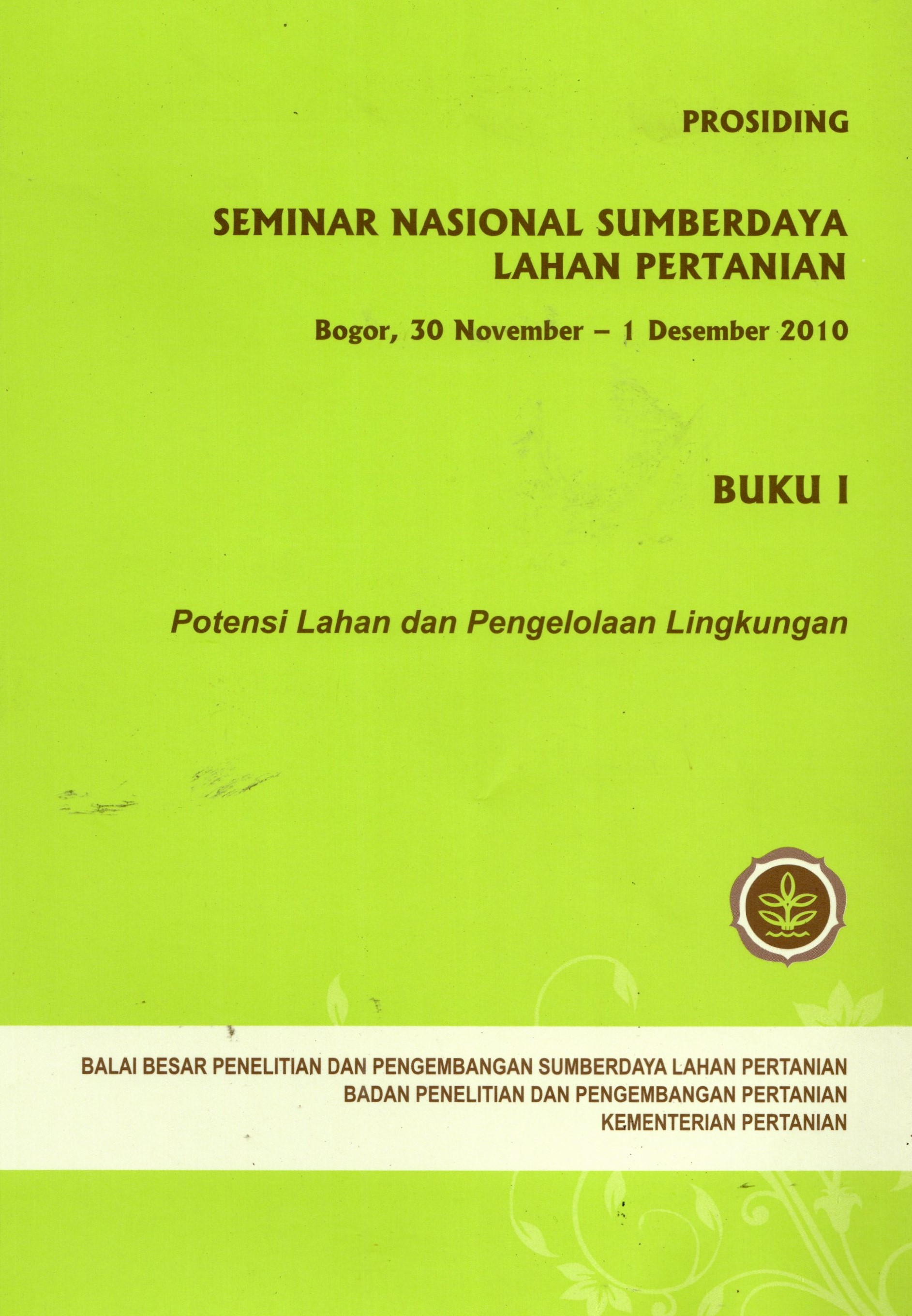 PROSIDING

SEMINAR NASIONAL SUMBERDAYA LAHAN PERTANIAN

Bogor, 30 November – 1 Desember 2010

BUKU I

Potensi Lahan dan Pengelolaan Lingkungan

BALAI BESAR PENELITIAN DAN PENGEMBANGAN SUMBERDAYA LAHAN PERTANIAN
BADAN PENELITIAN DAN PENGEMBANGAN PERTANIAN
KEMENTERIAN PERTANIAN